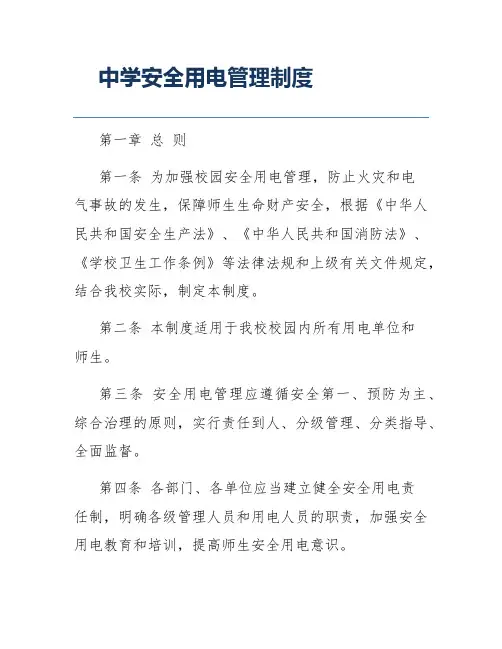 中学安全用电管理制度

第一章 总 则

第一条 为加强校园安全用电管理，防止火灾和电气事故的发生，保障师生生命财产安全，根据《中华人民共和国安全生产法》、《中华人民共和国消防法》、《学校卫生工作条例》等法律法规和上级有关文件规定，结合我校实际，制定本制度。

第二条 本制度适用于我校校园内所有用电单位和师生。

第三条 安全用电管理应遵循安全第一、预防为主、综合治理的原则，实行责任到人、分级管理、分类指导、全面监督。

第四条 各部门、各单位应当建立健全安全用电责任制，明确各级管理人员和用电人员的职责，加强安全用电教育和培训，提高师生安全用电意识。